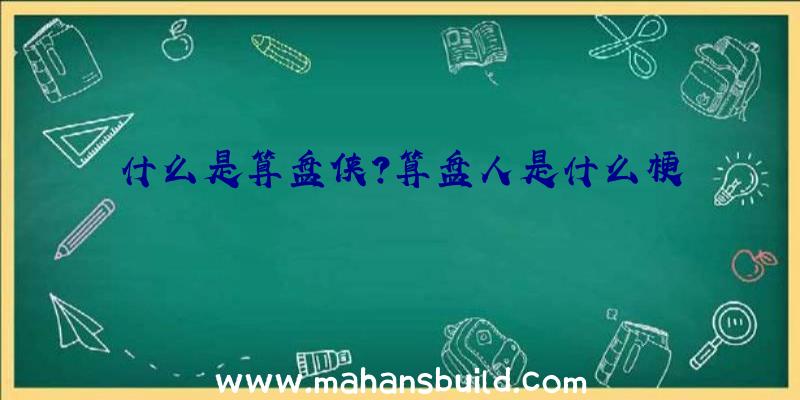 什么是算盘侠?算盘人是什么梗

www.mahansbuild.com